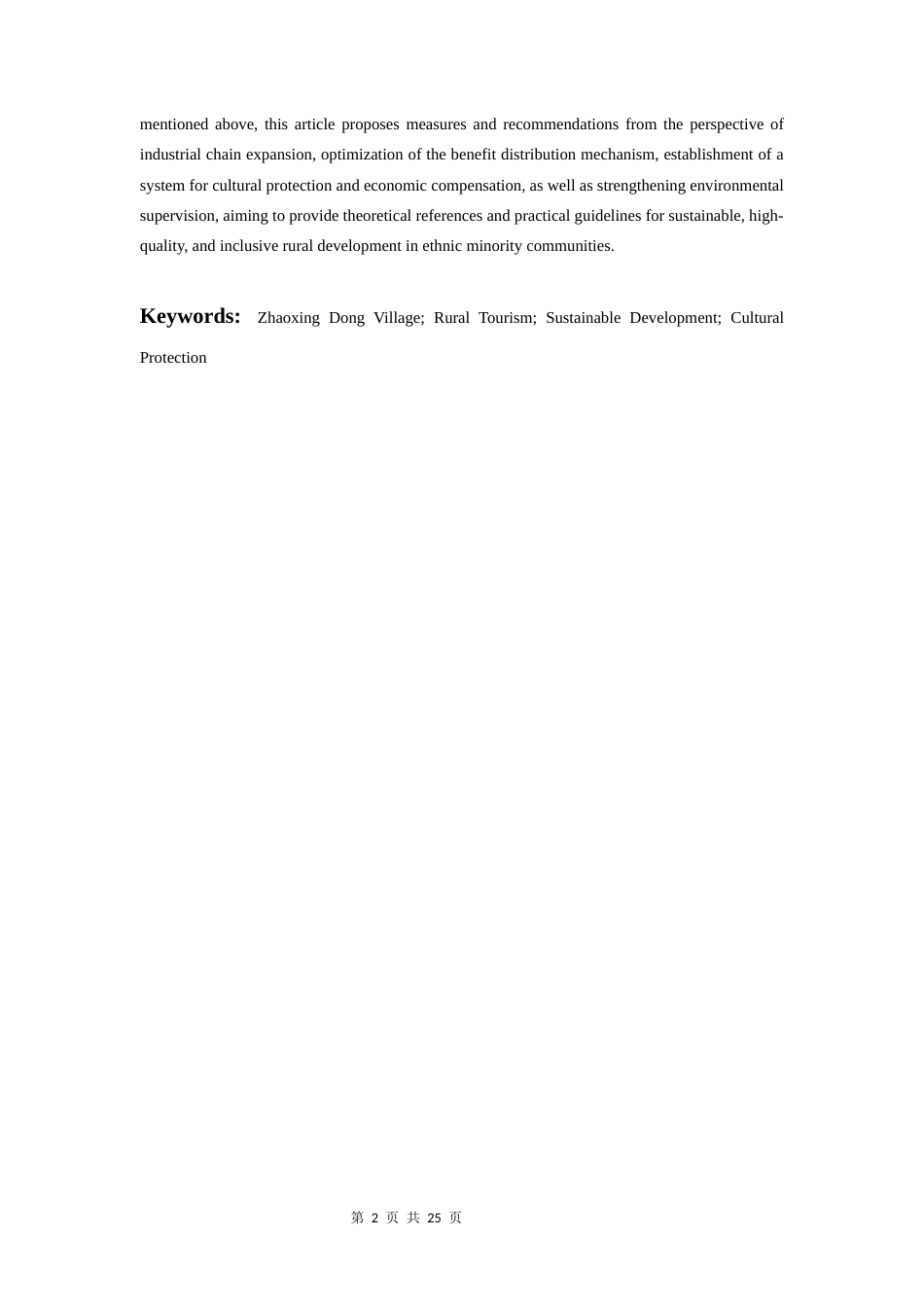 mentioned above, this article proposes measures and recommendations from the perspective of industrial chain expansion, optimization of the benefit distribution mechanism, establishment of a system for cultural protection and economic compensation, as well as strengthening environmental supervision, aiming to provide theoretical references and practical guidelines for sustainable, high-quality, and inclusive rural development in ethnic minority communities.

Keywords: Zhaoxing Dong Village; Rural Tourism; Sustainable Development; Cultural Protection

第 2 页 共 25 页